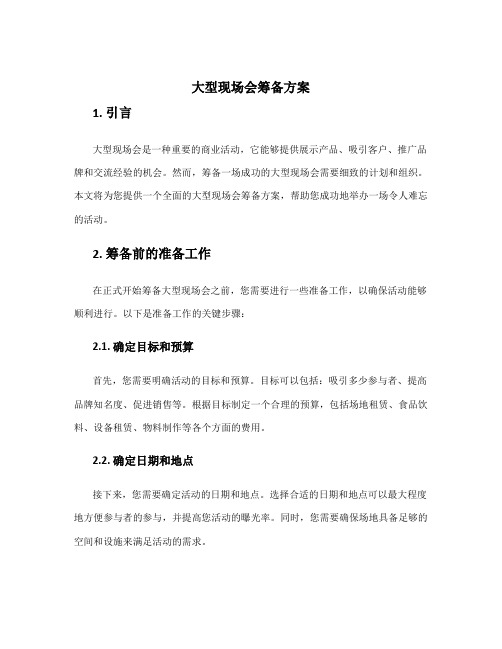 大型现场会筹备方案

1. 引言

大型现场会是一种重要的商业活动，它能够提供展示产品、吸引客户、推广品牌和交流经验的机会。然而，筹备一场成功的大型现场会需要细致的计划和组织。本文将为您提供一个全面的大型现场会筹备方案，帮助您成功地举办一场令人难忘的活动。

2. 筹备前的准备工作

在正式开始筹备大型现场会之前，您需要进行一些准备工作，以确保活动能够顺利进行。以下是准备工作的关键步骤：

2.1. 确定目标和预算

首先，您需要明确活动的目标和预算。目标可以包括：吸引多少参与者、提高品牌知名度、促进销售等。根据目标制定一个合理的预算，包括场地租赁、食品饮料、设备租赁、物料制作等各个方面的费用。

2.2. 确定日期和地点

接下来，您需要确定活动的日期和地点。选择合适的日期和地点可以最大程度地方便参与者的参与，并提高您活动的曝光率。同时，您需要确保场地具备足够的空间和设施来满足活动的需求。